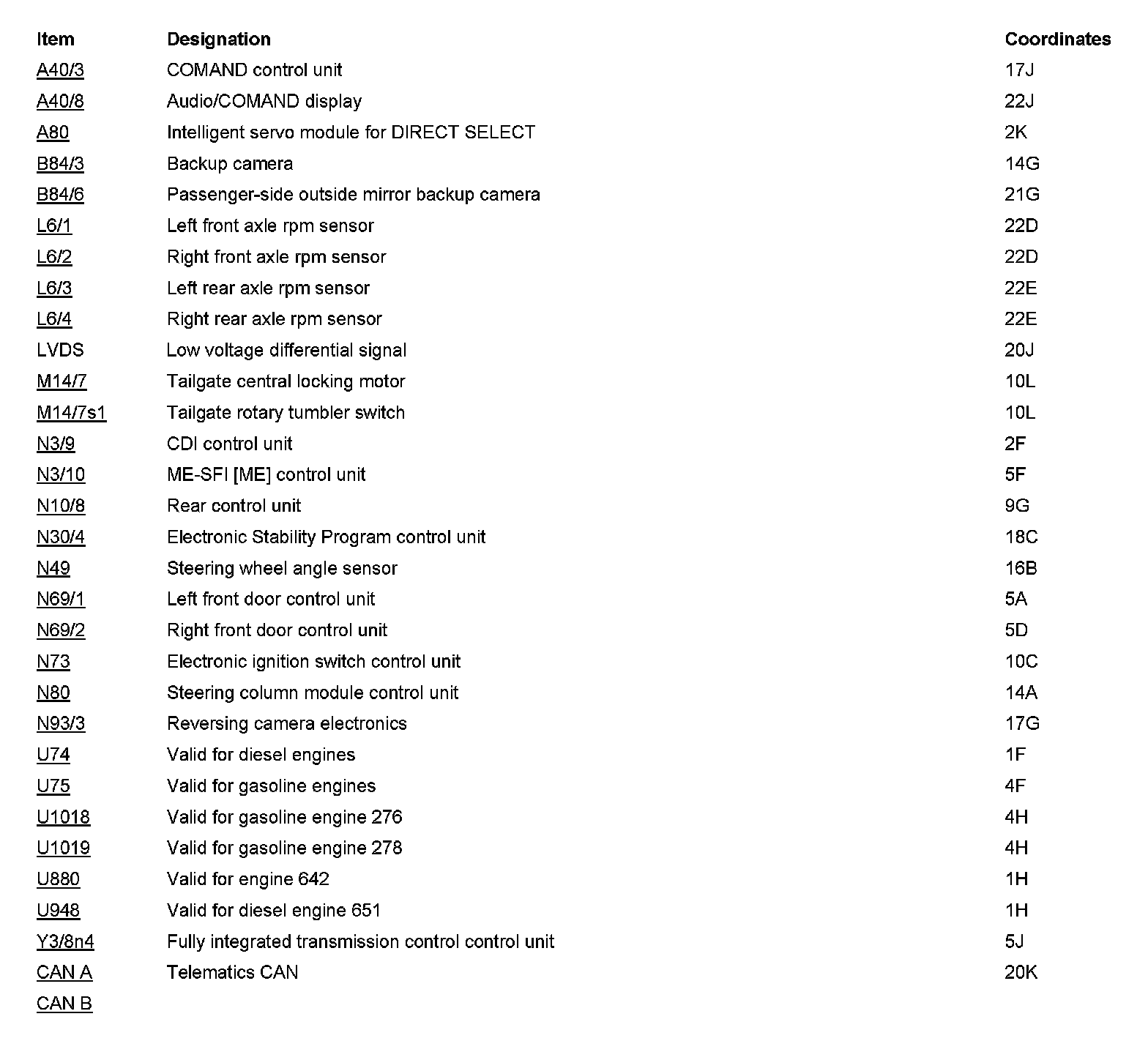 | Item | Designation | Coordinates |
|---|---|---|
| A40/3 | COMAND control unit | 17J |
| A40/8 | Audio/COMAND display | 22J |
| A80 | Intelligent servo module for DIRECT SELECT | 2K |
| B84/3 | Backup camera | 14G |
| B84/6 | Passenger-side outside mirror backup camera | 21G |
| L6/1 | Left front axle rpm sensor | 22D |
| L6/2 | Right front axle rpm sensor | 22D |
| L6/3 | Left rear axle rpm sensor | 22E |
| L6/4 | Right rear axle rpm sensor | 22E |
| LVDS | Low voltage differential signal | 20J |
| M14/7 | Tailgate central locking motor | 10L |
| M14/7s1 | Tailgate rotary tumbler switch | 10L |
| N3/9 | CDI control unit | 2F |
| N3/10 | ME-SFI [ME] control unit | 5F |
| N10/8 | Rear control unit | 9G |
| N30/4 | Electronic Stability Program control unit | 18C |
| N49 | Steering wheel angle sensor | 16B |
| N69/1 | Left front door control unit | 5A |
| N69/2 | Right front door control unit | 5D |
| N73 | Electronic ignition switch control unit | 10C |
| N80 | Steering column module control unit | 14A |
| N93/3 | Reversing camera electronics | 17G |
| U74 | Valid for diesel engines | 1F |
| U75 | Valid for gasoline engines | 4F |
| U1018 | Valid for gasoline engine 276 | 4H |
| U1019 | Valid for gasoline engine 278 | 4H |
| U880 | Valid for engine 642 | 1H |
| U948 | Valid for diesel engine 651 | 1H |
| Y3/8n4 | Fully integrated transmission control control unit | 5J |
| CAN A | Telematics CAN | 20K |
| CAN B | | |